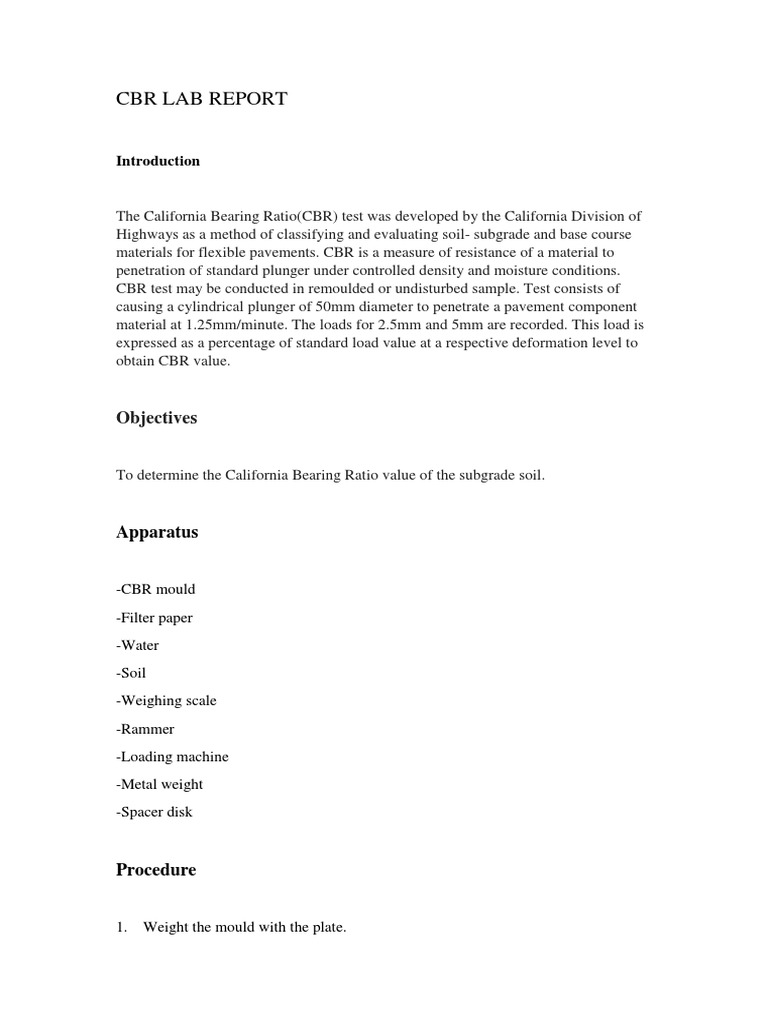 CBR LAB REPORT

Introduction

The California Bearing Ratio(CBR) test was developed by the California Division of Highways as a method of classifying and evaluating soil- subgrade and base course materials for flexible pavements. CBR is a measure of resistance of a material to penetration of standard plunger under controlled density and moisture conditions. CBR test may be conducted in remoulded or undisturbed sample. Test consists of causing a cylindrical plunger of 50mm diameter to penetrate a pavement component material at 1.25mm/minute. The loads for 2.5mm and 5mm are recorded. This load is expressed as a percentage of standard load value at a respective deformation level to obtain CBR value.

Objectives

To determine the California Bearing Ratio value of the subgrade soil.

Apparatus

-CBR mould

-Filter paper

-Water

-Soil

-Weighing scale

-Rammer

-Loading machine

-Metal weight

-Spacer disk

Procedure

1. Weight the mould with the plate.